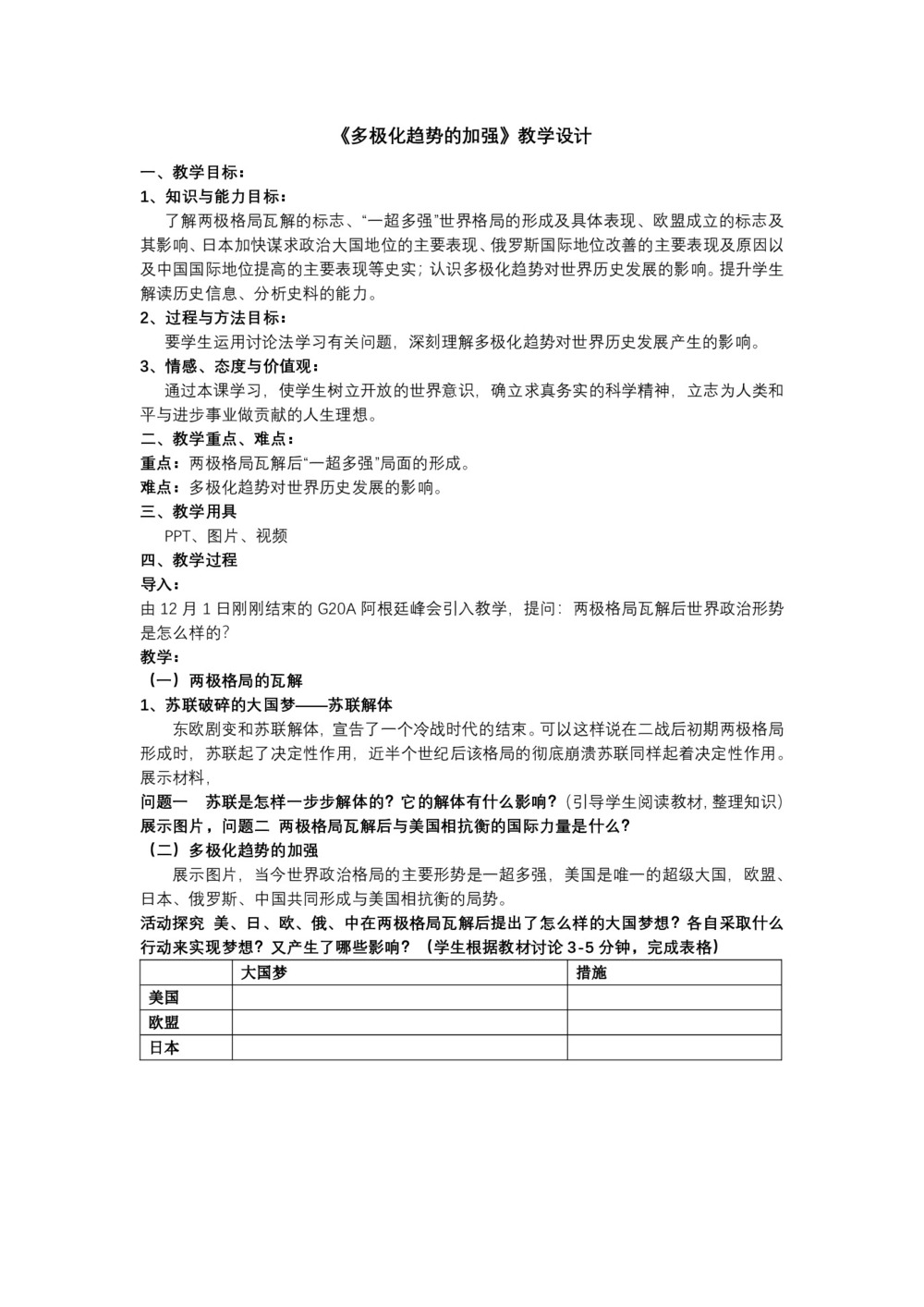 《多极化趋势的加强》教学设计

一、教学目标：

1、知识与能力目标：

了解两极格局瓦解的标志、“一超多强”世界格局的形成及具体表现、欧盟成立的标志及其影响、日本加快谋求政治大国地位的主要表现、俄罗斯国际地位改善的主要表现及原因以及中国国际地位提高的主要表现等史实；认识多极化趋势对世界历史发展的影响。提升学生解读历史信息、分析史料的能力。

2、过程与方法目标：

要学生运用讨论法学习有关问题，深刻理解多极化趋势对世界历史发展产生的影响。

3、情感、态度与价值观：

通过本课学习，使学生树立开放的世界意识，确立求真务实的科学精神，立志为人类和平与进步事业做贡献的人生理想。

二、教学重点、难点：

重点：两极格局瓦解后“一超多强”局面的形成。

难点：多极化趋势对世界历史发展的影响。

三、教学用具

PPT、图片、视频

四、教学过程

导入：

由 12 月 1 日刚刚结束的 G20A 阿根廷峰会引入教学，提问：两极格局瓦解后世界政治形势是怎么样的？

教学：

（一）两极格局的瓦解

1、苏联破碎的大国梦——苏联解体

东欧剧变和苏联解体，宣告了一个冷战时代的结束。可以这样说在二战后初期两极格局形成时，苏联起了决定性作用，近半个世纪后该格局的彻底崩溃苏联同样起着决定性作用。展示材料，

问题一 苏联是怎样一步步解体的？它的解体有什么影响？（引导学生阅读教材，整理知识）

展示图片，问题二 两极格局瓦解后与美国相抗衡的国际力量是什么？

（二）多极化趋势的加强

展示图片，当今世界政治格局的主要形势是一超多强，美国是唯一的超级大国，欧盟、日本、俄罗斯、中国共同形成与美国相抗衡的局势。

活动探究 美、日、欧、俄、中在两极格局瓦解后提出了怎么样的大国梦想？各自采取什么行动来实现梦想？又产生了哪些影响？（学生根据教材讨论 3-5 分钟，完成表格）

| | 大国梦 | 措施 |
|---|---|---|
| 美国 | | |
| 欧盟 | | |
| 日本 | | |